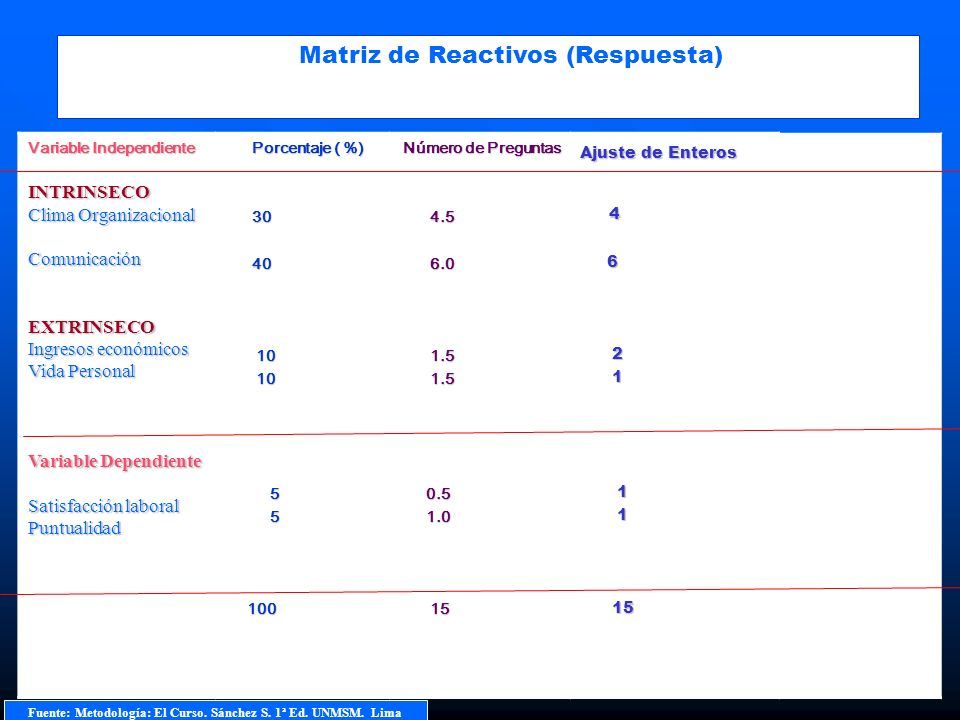 Matriz de Reactivos (Respuesta)

| Variable Independiente | Porcentaje ( %) | Número de Preguntas | Ajuste de Enteros |
|---|---|---|---|
| INTRINSECO | | | |
| Clima Organizacional | 30 | 4.5 | 4 |
| Comunicación | 40 | 6.0 | 6 |
| EXTRINSECO | | | |
| Ingresos económicos | 10 | 1.5 | 2 |
| Vida Personal | 10 | 1.5 | 1 |
| Variable Dependiente | | | |
| Satisfacción laboral | 5 | 0.5 | 1 |
| Puntualidad | 5 | 1.0 | 1 |
| | 100 | 15 | 15 |

Fuente: Metodología: El Curso. Sánchez S. 1ª Ed. UNMSM. Lima